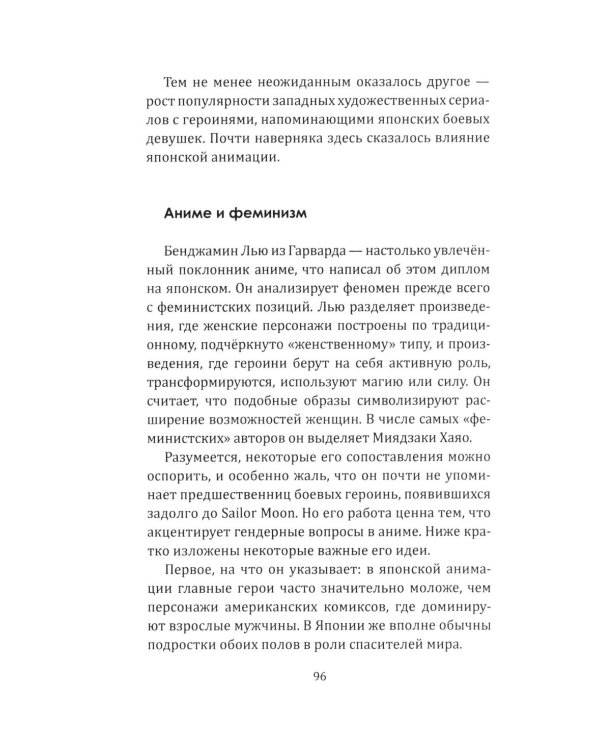 Тем не менее неожиданным оказалось другое — рост популярности западных художественных сериалов с героинями, напоминающими японских боевых девушек. Почти наверняка здесь сказалось влияние японской анимации.

Аниме и феминизм

Бенджамин Лью из Гарварда — настолько увлечённый поклонник аниме, что написал об этом диплом на японском. Он анализирует феномен прежде всего с феминистских позиций. Лью разделяет произведения, где женские персонажи построены по традиционному, подчёркнуто «женственному» типу, и произведения, где героини берут на себя активную роль, трансформируются, используют магию или силу. Он считает, что подобные образы символизируют расширение возможностей женщин. В числе самых «феминистских» авторов он выделяет Миядзаки Хаяо.

Разумеется, некоторые его сопоставления можно оспорить, и особенно жаль, что он почти не упоминает предшественниц боевых героинь, появившихся задолго до Sailor Moon. Но его работа ценна тем, что акцентирует гендерные вопросы в аниме. Ниже кратко изложены некоторые важные его идеи.

Первое, на что он указывает: в японской анимации главные герои часто значительно моложе, чем персонажи американских комиксов, где доминируют взрослые мужчины. В Японии же вполне обычны подростки обоих полов в роли спасителей мира.

96